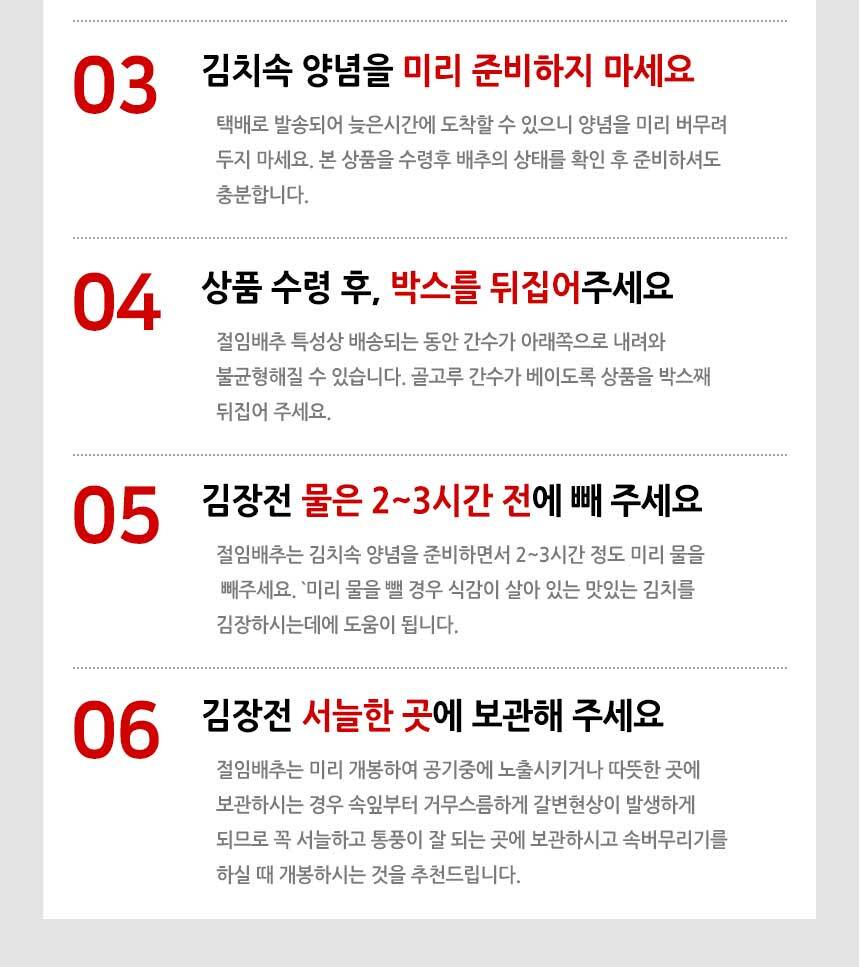 03

김치속 양념을 미리 준비하지 마세요

택배로 발송되어 늦은시간에 도착할 수 있으니 양념을 미리 버무려 두지 마세요. 본 상품을 수령후 배추의 상태를 확인 후 준비하셔도 충분합니다.

04

상품 수령 후, 박스를 뒤집어주세요

절임배추 특성상 배송되는 동안 간수가 아래쪽으로 내려와 불균형해질 수 있습니다. 골고루 간수가 베이도록 상품을 박스째 뒤집어 주세요.

05

김장전 물은 2~3시간 전에 빼 주세요

절임배추는 김치속 양념을 준비하면서 2~3시간 정도 미리 물을 빼주세요. `미리 물을 뺄 경우 식감이 살아 있는 맛있는 김치를 김장하시는데에 도움이 됩니다.

06

김장전 서늘한 곳에 보관해 주세요

절임배추는 미리 개봉하여 공기중에 노출시키거나 따뜻한 곳에 보관하시는 경우 속잎부터 거무스름하게 갈변현상이 발생하게 되므로 꼭 서늘하고 통풍이 잘 되는 곳에 보관하시고 속버무리기를 하실 때 개봉하시는 것을 추천드립니다.